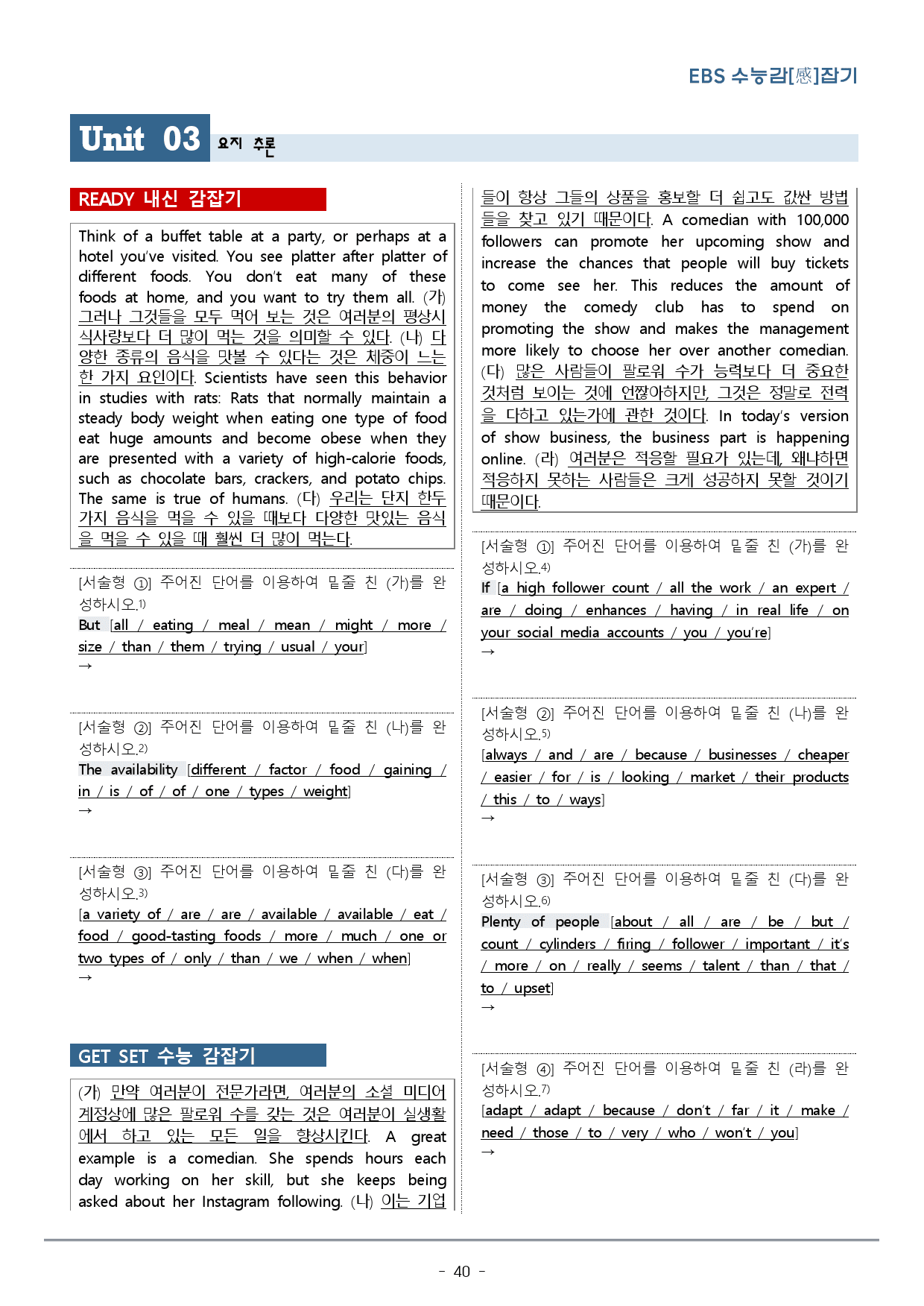 EBS 수능감[感]잡기

Unit 03 요지 추론

READY 내신 감잡기

Think of a buffet table at a party, or perhaps at a hotel you've visited. You see platter after platter of different foods. You don't eat many of these foods at home, and you want to try them all. (가) 그러나 그것들을 모두 먹어 보는 것은 여러분의 평상시 식사량보다 더 많이 먹는 것을 의미할 수 있다. (나) 다양한 종류의 음식을 맛볼 수 있다는 것은 체중이 느는 한 가지 요인이다. Scientists have seen this behavior in studies with rats: Rats that normally maintain a steady body weight when eating one type of food eat huge amounts and become obese when they are presented with a variety of high-calorie foods, such as chocolate bars, crackers, and potato chips. The same is true of humans. (다) 우리는 단지 한두 가지 음식을 먹을 수 있을 때보다 다양한 맛있는 음식을 먹을 수 있을 때 훨씬 더 많이 먹는다.

[서술형 ①] 주어진 단어를 이용하여 밑줄 친 (가)를 완성하시오.$^{1)}$
But [all / eating / meal / mean / might / more / size / than / them / trying / usual / your]
→

[서술형 ②] 주어진 단어를 이용하여 밑줄 친 (나)를 완성하시오.$^{2)}$
The availability [different / factor / food / gaining / in / is / of / of / one / types / weight]
→

[서술형 ③] 주어진 단어를 이용하여 밑줄 친 (다)를 완성하시오.$^{3)}$
[a variety of / are / are / available / available / eat / food / good-tasting foods / more / much / one or two types of / only / than / we / when / when]
→

GET SET 수능 감잡기

(가) 만약 여러분이 전문가라면, 여러분의 소셜 미디어 계정상에 많은 팔로워 수를 갖는 것은 여러분이 실생활에서 하고 있는 모든 일을 향상시킨다. A great example is a comedian. She spends hours each day working on her skill, but she keeps being asked about her Instagram following. (나) 이는 기업들이 항상 그들의 상품을 홍보할 더 쉽고도 값싼 방법들을 찾고 있기 때문이다. A comedian with 100,000 followers can promote her upcoming show and increase the chances that people will buy tickets to come see her. This reduces the amount of money the comedy club has to spend on promoting the show and makes the management more likely to choose her over another comedian. (다) 많은 사람들이 팔로워 수가 능력보다 더 중요한 것처럼 보이는 것에 언짢아하지만, 그것은 정말로 전력을 다하고 있는가에 관한 것이다. In today's version of show business, the business part is happening online. (라) 여러분은 적응할 필요가 있는데, 왜냐하면 적응하지 못하는 사람들은 크게 성공하지 못할 것이기 때문이다.

[서술형 ①] 주어진 단어를 이용하여 밑줄 친 (가)를 완성하시오.$^{4)}$
If [a high follower count / all the work / an expert / are / doing / enhances / having / in real life / on your social media accounts / you / you're]
→

[서술형 ②] 주어진 단어를 이용하여 밑줄 친 (나)를 완성하시오.$^{5)}$
[always / and / are / because / businesses / cheaper / easier / for / is / looking / market / their products / this / to / ways]
→

[서술형 ③] 주어진 단어를 이용하여 밑줄 친 (다)를 완성하시오.$^{6)}$
Plenty of people [about / all / are / be / but / count / cylinders / firing / follower / important / it's / more / on / really / seems / talent / than / that / to / upset]
→

[서술형 ④] 주어진 단어를 이용하여 밑줄 친 (라)를 완성하시오.$^{7)}$
[adapt / adapt / because / don't / far / it / make / need / those / to / very / who / won't / you]
→

- 40 -